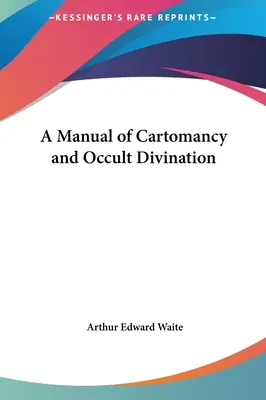 —KESSINGER'S RARE REPRINTS—

A Manual of Cartomancy and Occult Divination

Arthur Edward Waite